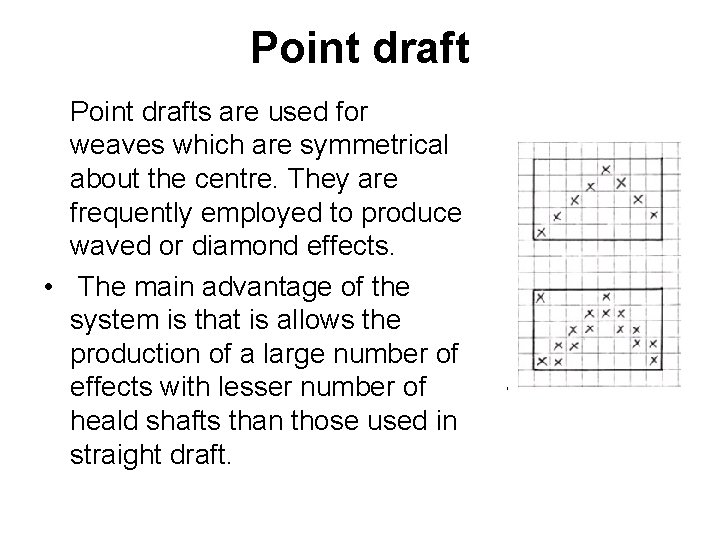 Point draft

Point drafts are used for weaves which are symmetrical about the centre. They are frequently employed to produce waved or diamond effects.

• The main advantage of the system is that is allows the production of a large number of effects with lesser number of heald shafts than those used in straight draft.